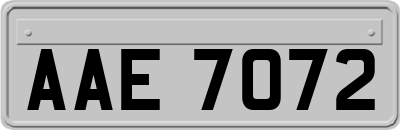 AAE 7072